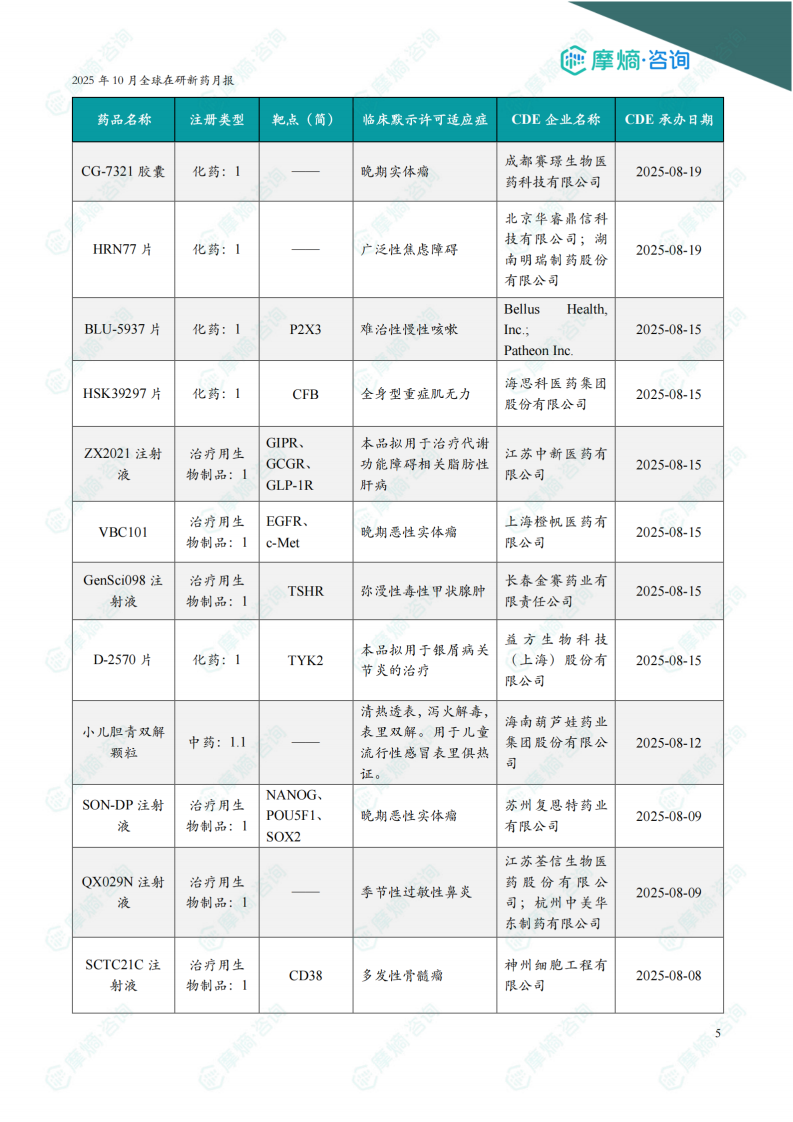 摩熵·咨询

2025 年 10 月全球在研新药月报

| 药品名称 | 注册类型 | 靶点（简） | 临床默示许可适应症 | CDE 企业名称 | CDE 承办日期 |
|---|---|---|---|---|---|
| CG-7321 胶囊 | 化药：1 | —— | 晚期实体瘤 | 成都赛璟生物医药科技有限公司 | 2025-08-19 |
| HRN77 片 | 化药：1 | —— | 广泛性焦虑障碍 | 北京华睿鼎信科技有限公司；湖南明瑞制药股份有限公司 | 2025-08-19 |
| BLU-5937 片 | 化药：1 | P2X3 | 难治性慢性咳嗽 | Bellus Health, Inc.; Patheon Inc. | 2025-08-15 |
| HSK39297 片 | 化药：1 | CFB | 全身型重症肌无力 | 海思科医药集团股份有限公司 | 2025-08-15 |
| ZX2021 注射液 | 治疗用生物制品：1 | GIPR、GCGR、GLP-1R | 本品拟用于治疗代谢功能障碍相关脂肪性肝病 | 江苏中新医药有限公司 | 2025-08-15 |
| VBC101 | 治疗用生物制品：1 | EGFR、c-Met | 晚期恶性实体瘤 | 上海橙帆医药有限公司 | 2025-08-15 |
| GenSci098 注射液 | 治疗用生物制品：1 | TSHR | 弥漫性毒性甲状腺肿 | 长春金赛药业有限责任公司 | 2025-08-15 |
| D-2570 片 | 化药：1 | TYK2 | 本品拟用于银屑病关节炎的治疗 | 益方生物科技（上海）股份有限公司 | 2025-08-15 |
| 小儿胆青双解颗粒 | 中药：1.1 | —— | 清热透表，泻火解毒，表里双解。用于儿童流行性感冒表里俱热证。 | 海南葫芦娃药业集团股份有限公司 | 2025-08-12 |
| SON-DP 注射液 | 治疗用生物制品：1 | NANOG、POU5F1、SOX2 | 晚期恶性实体瘤 | 苏州复恩特药业有限公司 | 2025-08-09 |
| QX029N 注射液 | 治疗用生物制品：1 | —— | 季节性过敏性鼻炎 | 江苏荃信生物医药股份有限公司；杭州中美华东制药有限公司 | 2025-08-09 |
| SCTC21C 注射液 | 治疗用生物制品：1 | CD38 | 多发性骨髓瘤 | 神州细胞工程有限公司 | 2025-08-08 |

5